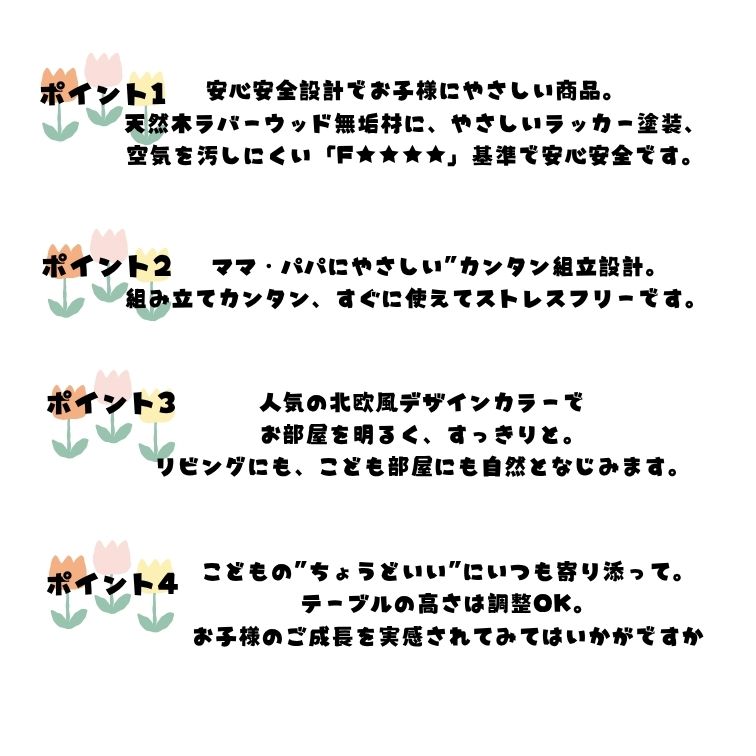 ポイント1 安心安全設計でお子様にやさしい商品。
天然木ラバーウッド無垢材に、やさしいラッカー塗装、
空気を汚しにくい「F★★★★」基準で安心安全です。

ポイント2 ママ・パパにやさしい"カンタン組立設計。
組み立てカンタン、すぐに使えてストレスフリーです。

ポイント3 人気の北欧風デザインカラーで
お部屋を明るく、すっきりと。
リビングにも、こども部屋にも自然となじみます。

ポイント4 こどもの"ちょうどいい"にいつも寄り添って。
テーブルの高さは調整OK。
お子様のご成長を実感されてみてはいかがですか